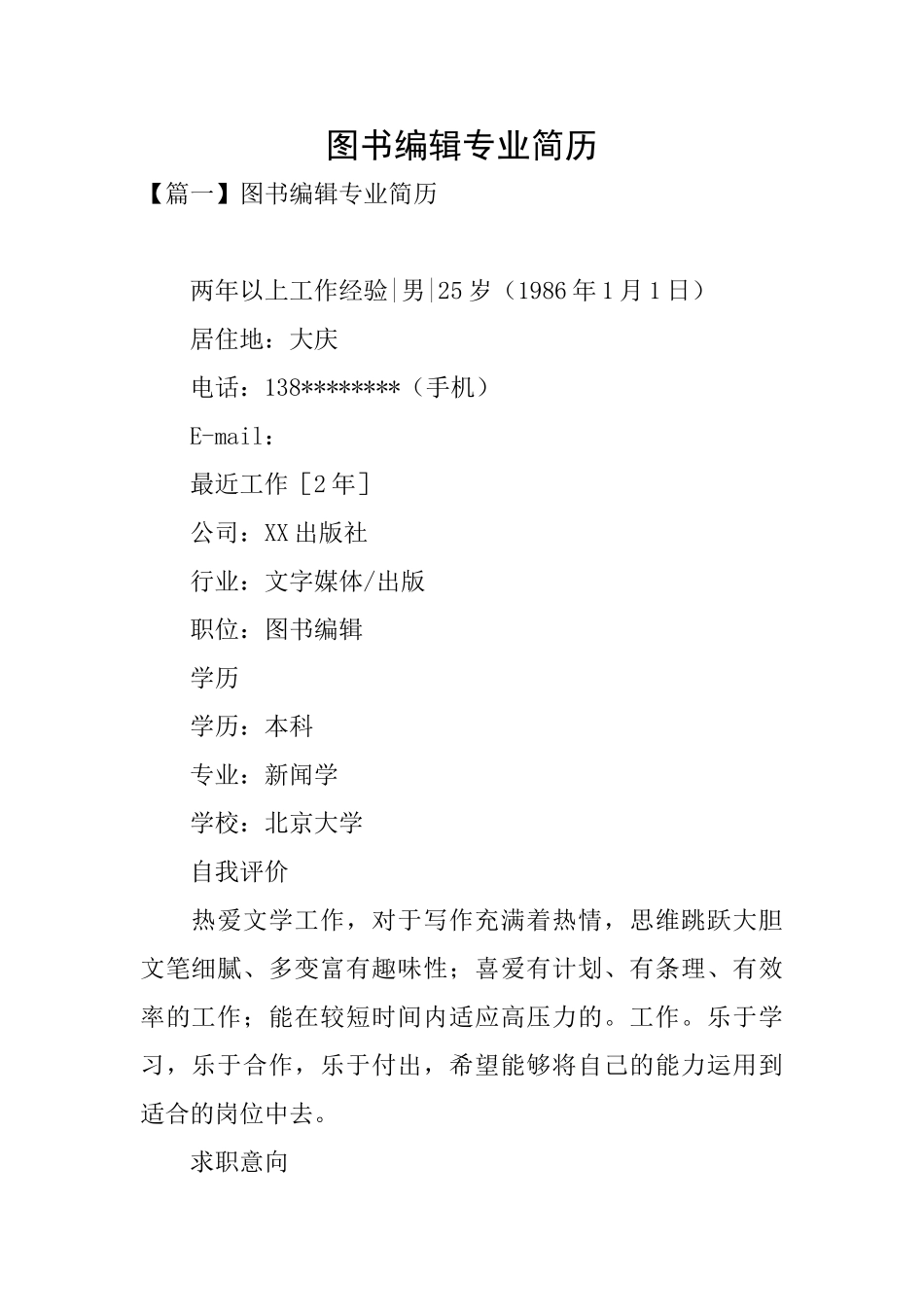 图书编辑专业简历

【篇一】图书编辑专业简历

两年以上工作经验|男|25岁（1986年1月1日）

居住地：大庆

电话：138********（手机）

E-mail：

最近工作［2年］

公司：XX出版社

行业：文字媒体/出版

职位：图书编辑

学历

学历：本科

专业：新闻学

学校：北京大学

自我评价

热爱文学工作，对于写作充满着热情，思维跳跃大胆文笔细腻、多变富有趣味性；喜爱有计划、有条理、有效率的工作；能在较短时间内适应高压力的。工作。乐于学习，乐于合作，乐于付出，希望能够将自己的能力运用到适合的岗位中去。

求职意向